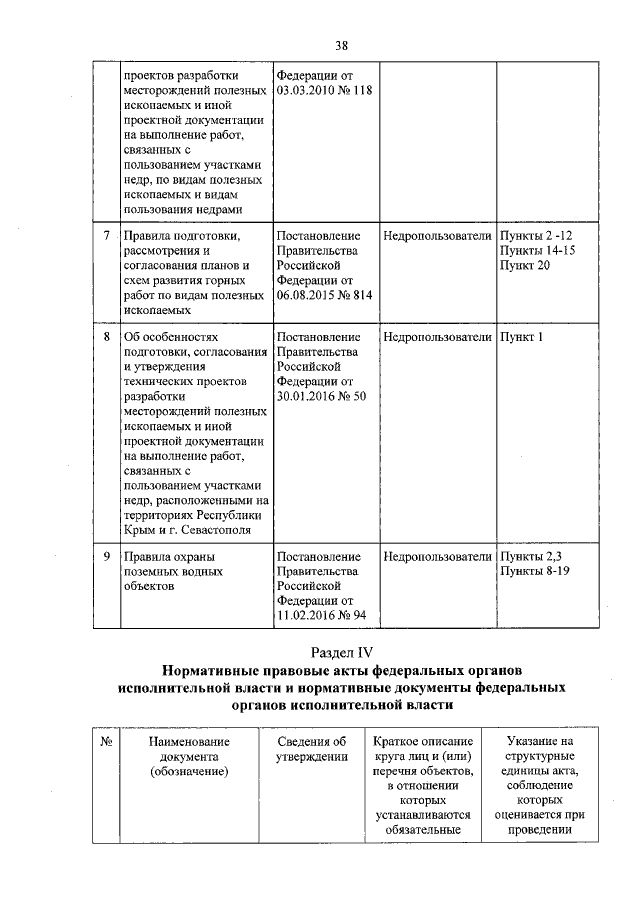 38

| | | | | |
|---|---|---|---|---|
| | проектов разработки месторождений полезных ископаемых и иной проектной документации на выполнение работ, связанных с пользованием участками недр, по видам полезных ископаемых и видам пользования недрами | Федерации от 03.03.2010 № 118 | | |
| 7 | Правила подготовки, рассмотрения и согласования планов и схем развития горных работ по видам полезных ископаемых | Постановление Правительства Российской Федерации от 06.08.2015 № 814 | Недропользователи | Пункты 2 -12 Пункты 14-15 Пункт 20 |
| 8 | Об особенностях подготовки, согласования и утверждения технических проектов разработки месторождений полезных ископаемых и иной проектной документации на выполнение работ, связанных с пользованием участками недр, расположенными на территориях Республики Крым и г. Севастополя | Постановление Правительства Российской Федерации от 30.01.2016 № 50 | Недропользователи | Пункт 1 |
| 9 | Правила охраны поземных водных объектов | Постановление Правительства Российской Федерации от 11.02.2016 № 94 | Недропользователи | Пункты 2,3 Пункты 8-19 |

Раздел IV
Нормативные правовые акты федеральных органов исполнительной власти и нормативные документы федеральных органов исполнительной власти

| № | Наименование документа (обозначение) | Сведения об утверждении | Краткое описание круга лиц и (или) перечня объектов, в отношении которых устанавливаются обязательные | Указание на структурные единицы акта, соблюдение которых оценивается при проведении |
|---|---|---|---|---|